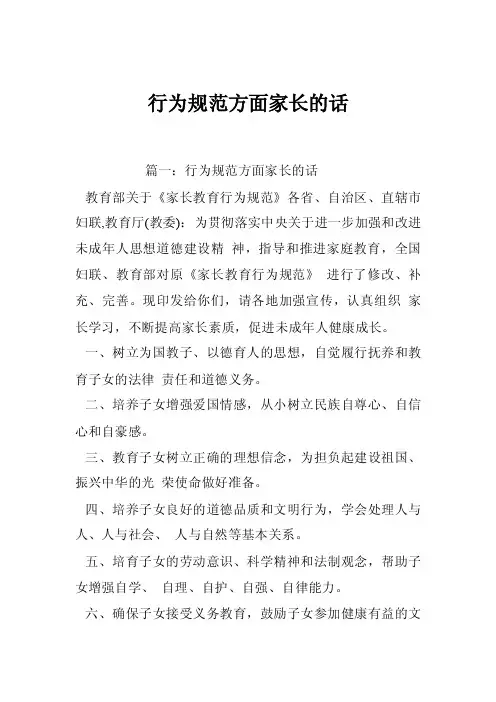 行为规范方面家长的话

篇一：行为规范方面家长的话

教育部关于《家长教育行为规范》各省、自治区、直辖市妇联,教育厅(教委)：为贯彻落实中央关于进一步加强和改进未成年人思想道德建设精 神，指导和推进家庭教育，全国妇联、教育部对原《家长教育行为规范》 进行了修改、补充、完善。现印发给你们，请各地加强宣传，认真组织 家长学习，不断提高家长素质，促进未成年人健康成长。

一、树立为国教子、以德育人的思想，自觉履行抚养和教育子女的法律 责任和道德义务。

二、培养子女增强爱国情感，从小树立民族自尊心、自信心和自豪感。

三、教育子女树立正确的理想信念，为担负起建设祖国、振兴中华的光 荣使命做好准备。

四、培养子女良好的道德品质和文明行为，学会处理人与人、人与社会、 人与自然等基本关系。

五、培育子女的劳动意识、科学精神和法制观念，帮助子女增强自学、 自理、自护、自强、自律能力。

六、确保子女接受义务教育，鼓励子女参加健康有益的文